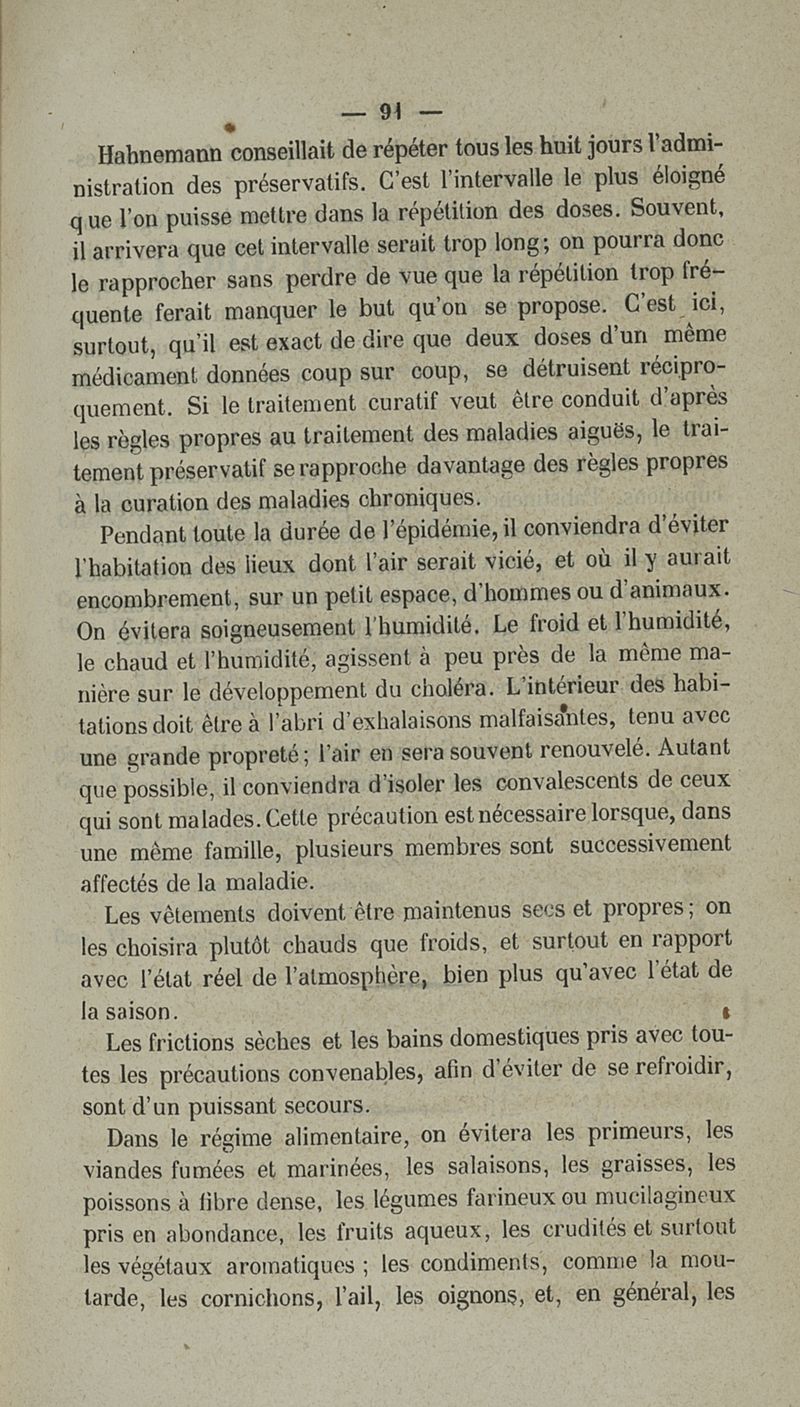 — 91 —

Hahnemann conseillait de répéter tous les huit jours l'administration des préservatifs. C'est l'intervalle le plus éloigné que l'on puisse mettre dans la répétition des doses. Souvent, il arrivera que cet intervalle serait trop long; on pourra donc le rapprocher sans perdre de vue que la répétition trop fréquente ferait manquer le but qu'on se propose. C'est ici, surtout, qu'il est exact de dire que deux doses d'un même médicament données coup sur coup, se détruisent réciproquement. Si le traitement curatif veut être conduit d'après les règles propres au traitement des maladies aiguës, le traitement préservatif se rapproche davantage des règles propres à la curation des maladies chroniques.

Pendant toute la durée de l'épidémie, il conviendra d'éviter l'habitation des lieux dont l'air serait vicié, et où il y aurait encombrement, sur un petit espace, d'hommes ou d'animaux. On évitera soigneusement l'humidité. Le froid et l'humidité, le chaud et l'humidité, agissent à peu près de la même manière sur le développement du choléra. L'intérieur des habitations doit être à l'abri d'exhalaisons malfaisantes, tenu avec une grande propreté; l'air en sera souvent renouvelé. Autant que possible, il conviendra d'isoler les convalescents de ceux qui sont malades. Cette précaution est nécessaire lorsque, dans une même famille, plusieurs membres sont successivement affectés de la maladie.

Les vêtements doivent être maintenus secs et propres; on les choisira plutôt chauds que froids, et surtout en rapport avec l'état réel de l'atmosphère, bien plus qu'avec l'état de la saison.

Les frictions sèches et les bains domestiques pris avec toutes les précautions convenables, afin d'éviter de se refroidir, sont d'un puissant secours.

Dans le régime alimentaire, on évitera les primeurs, les viandes fumées et marinées, les salaisons, les graisses, les poissons à fibre dense, les légumes farineux ou mucilagineux pris en abondance, les fruits aqueux, les crudités et surtout les végétaux aromatiques ; les condiments, comme la moutarde, les cornichons, l'ail, les oignons, et, en général, les